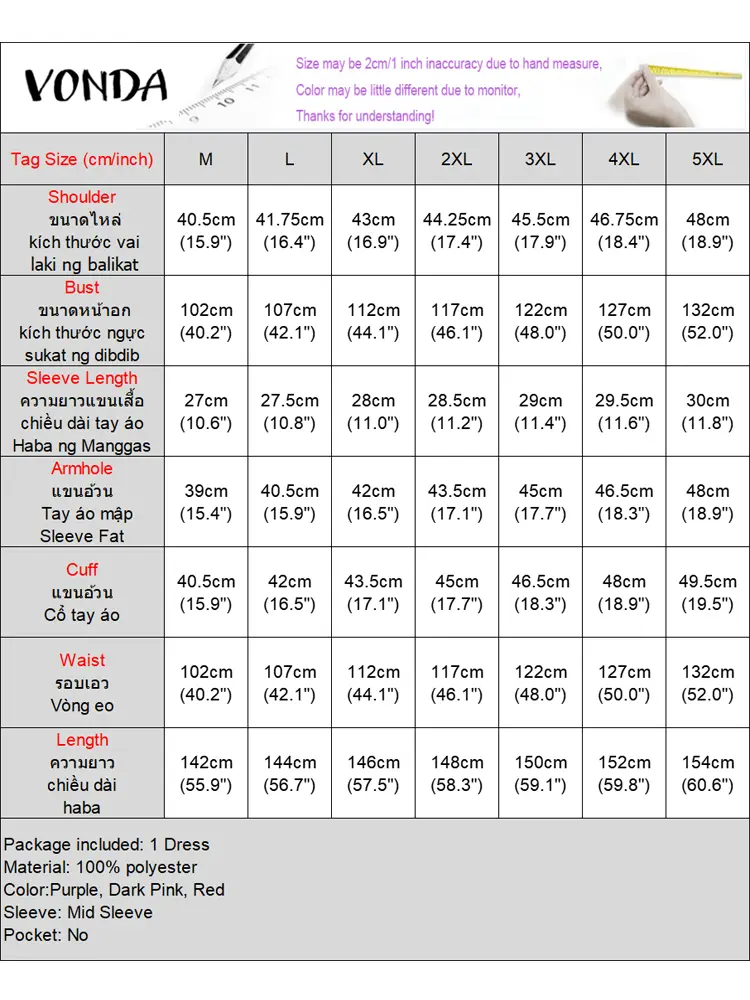 VONDA

Size may be 2cm/1 inch inaccuracy due to hand measure,
Color may be little different due to monitor,
Thanks for understanding!

| Tag Size (cm/inch) | M | L | XL | 2XL | 3XL | 4XL | 5XL |
|---|---|---|---|---|---|---|---|
| Shoulder ขนาดไหล่ kích thước vai laki ng balikat | 40.5cm (15.9") | 41.75cm (16.4") | 43cm (16.9") | 44.25cm (17.4") | 45.5cm (17.9") | 46.75cm (18.4") | 48cm (18.9") |
| Bust ขนาดหน้าอก kích thước ngực sukat ng dibdib | 102cm (40.2") | 107cm (42.1") | 112cm (44.1") | 117cm (46.1") | 122cm (48.0") | 127cm (50.0") | 132cm (52.0") |
| Sleeve Length ความยาวแขนเสื้อ chiều dài tay áo Haba ng Manggas | 27cm (10.6") | 27.5cm (10.8") | 28cm (11.0") | 28.5cm (11.2") | 29cm (11.4") | 29.5cm (11.6") | 30cm (11.8") |
| Armhole แขนอ้วน Tay áo mập Sleeve Fat | 39cm (15.4") | 40.5cm (15.9") | 42cm (16.5") | 43.5cm (17.1") | 45cm (17.7") | 46.5cm (18.3") | 48cm (18.9") |
| Cuff แขนอ้วน Cổ tay áo | 40.5cm (15.9") | 42cm (16.5") | 43.5cm (17.1") | 45cm (17.7") | 46.5cm (18.3") | 48cm (18.9") | 49.5cm (19.5") |
| Waist รอบเอว Vòng eo | 102cm (40.2") | 107cm (42.1") | 112cm (44.1") | 117cm (46.1") | 122cm (48.0") | 127cm (50.0") | 132cm (52.0") |
| Length ความยาว chiều dài haba | 142cm (55.9") | 144cm (56.7") | 146cm (57.5") | 148cm (58.3") | 150cm (59.1") | 152cm (59.8") | 154cm (60.6") |

Package included: 1 Dress
Material: 100% polyester
Color:Purple, Dark Pink, Red
Sleeve: Mid Sleeve
Pocket: No